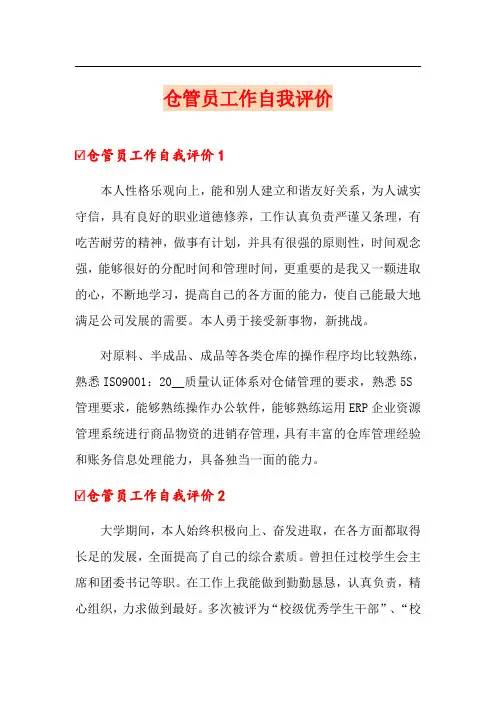 仓管员工作自我评价

☑仓管员工作自我评价1

本人性格乐观向上，能和别人建立和谐友好关系，为人诚实守信，具有良好的职业道德修养，工作认真负责严谨又条理，有吃苦耐劳的精神，做事有计划，并具有很强的原则性，时间观念强，能够很好的分配时间和管理时间，更重要的是我又一颗进取的心，不断地学习，提高自己的各方面的能力，使自己能最大地满足公司发展的需要。本人勇于接受新事物，新挑战。

对原料、半成品、成品等各类仓库的操作程序均比较熟练，熟悉ISO9001：20__质量认证体系对仓储管理的要求，熟悉5S管理要求，能够熟练操作办公软件，能够熟练运用ERP企业资源管理系统进行商品物资的进销存管理，具有丰富的仓库管理经验和账务信息处理能力，具备独当一面的能力。

☑仓管员工作自我评价2

大学期间，本人始终积极向上、奋发进取，在各方面都取得长足的发展，全面提高了自己的综合素质。曾担任过校学生会主席和团委书记等职。在工作上我能做到勤勤恳恳，认真负责，精心组织，力求做到最好。多次被评为“校级优秀学生干部”、“校